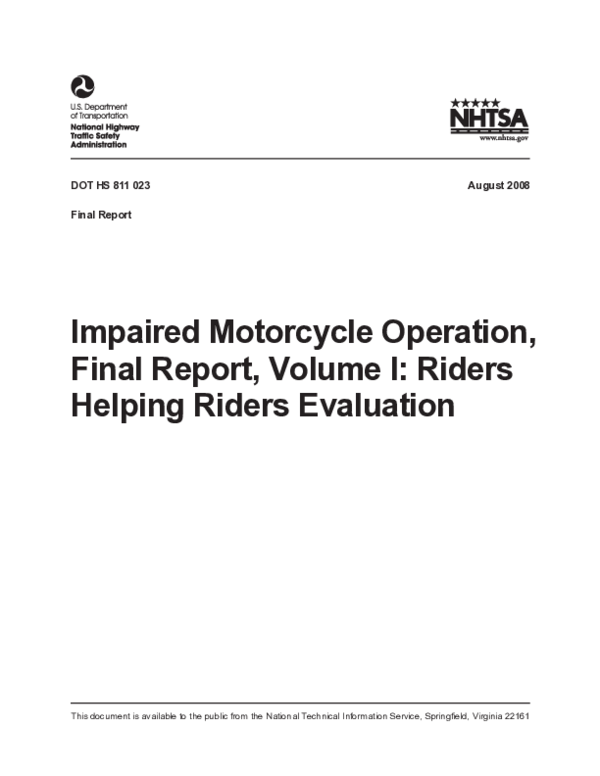 U.S. Department of Transportation
National Highway Traffic Safety Administration

NHTSA
www.nhtsa.gov

DOT HS 811 023

August 2008

Final Report

Impaired Motorcycle Operation, Final Report, Volume I: Riders Helping Riders Evaluation

This document is available to the public from the National Technical Information Service, Springfield, Virginia 22161